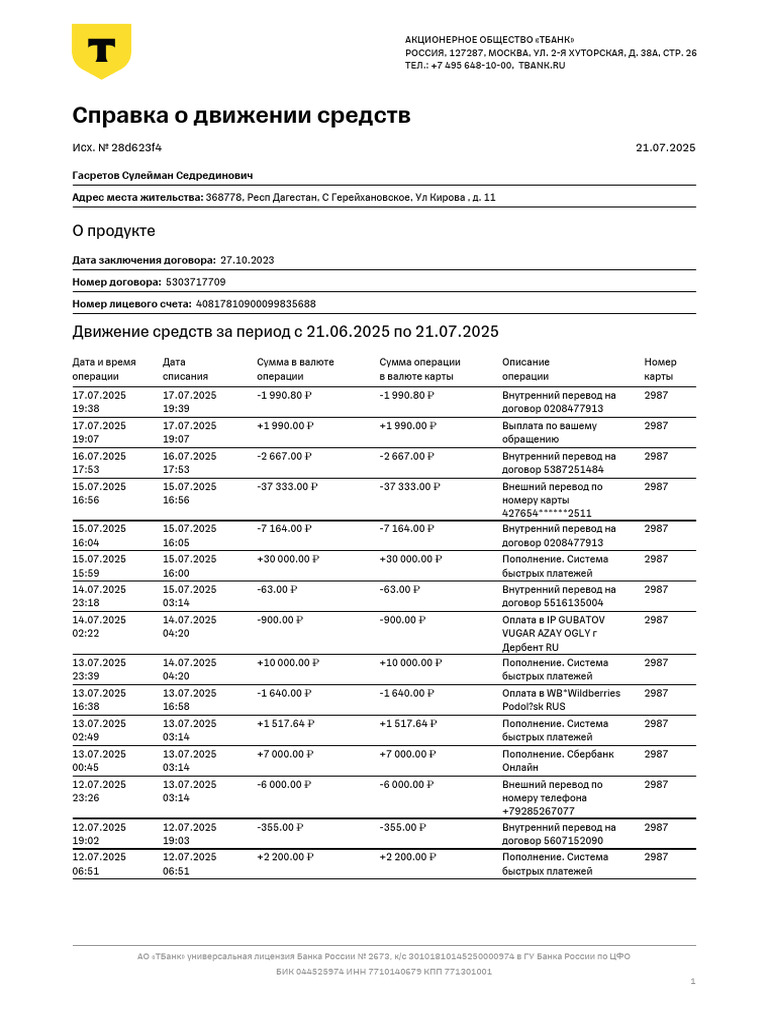 Т

АКЦИОНЕРНОЕ ОБЩЕСТВО «ТБАНК»
РОССИЯ, 127287, МОСКВА, УЛ. 2-Я ХУТОРСКАЯ, Д. 38А, СТР. 26
ТЕЛ.: +7 495 648-10-00, TBANK.RU

Справка о движении средств

Исх. № 28d623f4

21.07.2025

Гасретов Сулейман Седрединович

Адрес места жительства: 368778, Респ Дагестан, С Герейхановское, Ул Кирова , д. 11

О продукте

Дата заключения договора: 27.10.2023

Номер договора: 5303717709

Номер лицевого счета: 40817810900099835688

Движение средств за период с 21.06.2025 по 21.07.2025

| Дата и время операции | Дата списания | Сумма в валюте операции | Сумма операции в валюте карты | Описание операции | Номер карты |
|---|---|---|---|---|---|
| 17.07.2025 19:38 | 17.07.2025 19:39 | -1 990.80 ₽ | -1 990.80 ₽ | Внутренний перевод на договор 0208477913 | 2987 |
| 17.07.2025 19:07 | 17.07.2025 19:07 | +1 990.00 ₽ | +1 990.00 ₽ | Выплата по вашему обращению | 2987 |
| 16.07.2025 17:53 | 16.07.2025 17:53 | -2 667.00 ₽ | -2 667.00 ₽ | Внутренний перевод на договор 5387251484 | 2987 |
| 15.07.2025 16:56 | 15.07.2025 16:56 | -37 333.00 ₽ | -37 333.00 ₽ | Внешний перевод по номеру карты 427654******2511 | 2987 |
| 15.07.2025 16:04 | 15.07.2025 16:05 | -7 164.00 ₽ | -7 164.00 ₽ | Внутренний перевод на договор 0208477913 | 2987 |
| 15.07.2025 15:59 | 15.07.2025 16:00 | +30 000.00 ₽ | +30 000.00 ₽ | Пополнение. Система быстрых платежей | 2987 |
| 14.07.2025 23:18 | 15.07.2025 03:14 | -63.00 ₽ | -63.00 ₽ | Внутренний перевод на договор 5516135004 | 2987 |
| 14.07.2025 02:22 | 14.07.2025 04:20 | -900.00 ₽ | -900.00 ₽ | Оплата в IP GUBATOV VUGAR AZAY OGLY г Дербент RU | 2987 |
| 13.07.2025 23:39 | 14.07.2025 04:20 | +10 000.00 ₽ | +10 000.00 ₽ | Пополнение. Система быстрых платежей | 2987 |
| 13.07.2025 16:38 | 13.07.2025 16:58 | -1 640.00 ₽ | -1 640.00 ₽ | Оплата в WB*Wildberries Podol?sk RUS | 2987 |
| 13.07.2025 02:49 | 13.07.2025 03:14 | +1 517.64 ₽ | +1 517.64 ₽ | Пополнение. Система быстрых платежей | 2987 |
| 13.07.2025 00:45 | 13.07.2025 03:14 | +7 000.00 ₽ | +7 000.00 ₽ | Пополнение. Сбербанк Онлайн | 2987 |
| 12.07.2025 23:26 | 13.07.2025 03:14 | -6 000.00 ₽ | -6 000.00 ₽ | Внешний перевод по номеру телефона +79285267077 | 2987 |
| 12.07.2025 19:02 | 12.07.2025 19:03 | -355.00 ₽ | -355.00 ₽ | Внутренний перевод на договор 5607152090 | 2987 |
| 12.07.2025 06:51 | 12.07.2025 06:51 | +2 200.00 ₽ | +2 200.00 ₽ | Пополнение. Система быстрых платежей | 2987 |

АО «ТБанк» универсальная лицензия Банка России № 2673, к/с 30101810145250000974 в ГУ Банка России по ЦФО
БИК 044525974 ИНН 7710140679 КПП 771301001

1